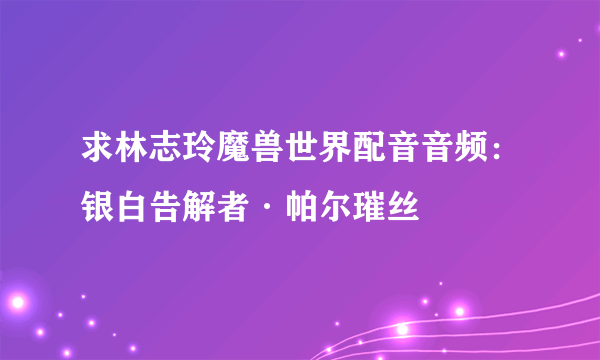 求林志玲魔兽世界配音音频：银白告解者·帕尔璀丝